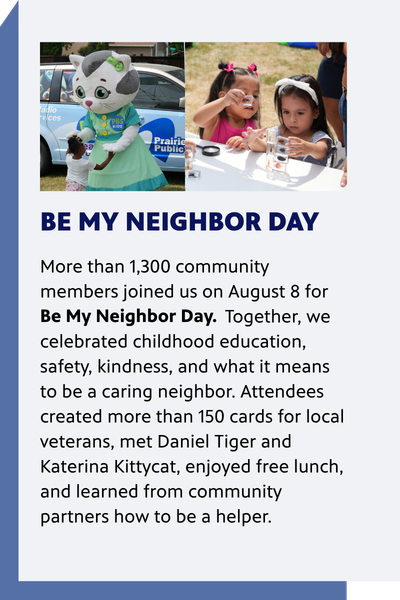 BE MY NEIGHBOR DAY

More than 1,300 community members joined us on August 8 for Be My Neighbor Day. Together, we celebrated childhood education, safety, kindness, and what it means to be a caring neighbor. Attendees created more than 150 cards for local veterans, met Daniel Tiger and Katerina Kittycat, enjoyed free lunch, and learned from community partners how to be a helper.